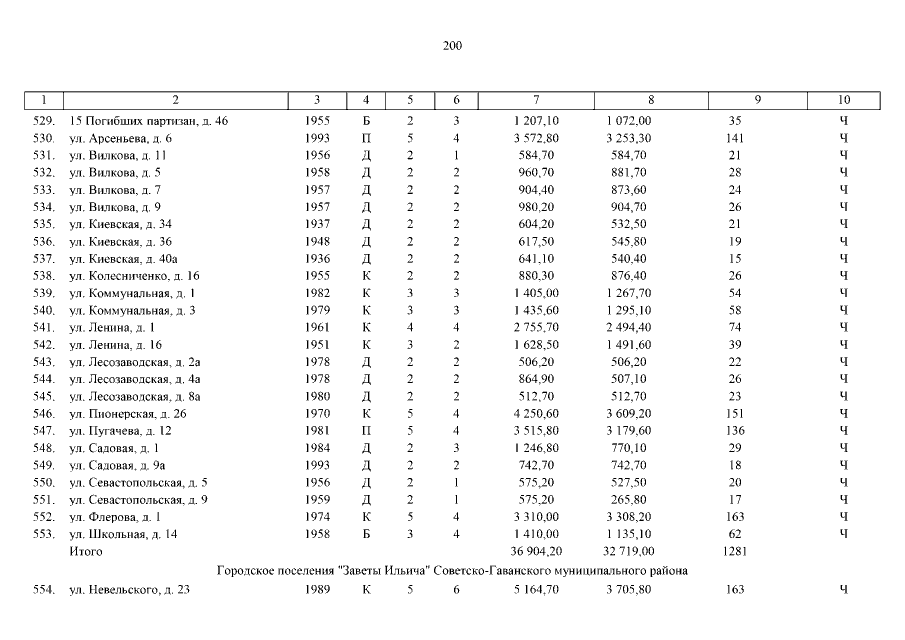 200

| 1 | 2 | 3 | 4 | 5 | 6 | 7 | 8 | 9 | 10 |
|---|---|---|---|---|---|---|---|---|---|
| 529. | 15 Погибших партизан, д. 46 | 1955 | Б | 2 | 3 | 1 207,10 | 1 072,00 | 35 | Ч |
| 530. | ул. Арсеньева, д. 6 | 1993 | П | 5 | 4 | 3 572,80 | 3 253,30 | 141 | Ч |
| 531. | ул. Вилкова, д. 11 | 1956 | Д | 2 | 1 | 584,70 | 584,70 | 21 | Ч |
| 532. | ул. Вилкова, д. 5 | 1958 | Д | 2 | 2 | 960,70 | 881,70 | 28 | Ч |
| 533. | ул. Вилкова, д. 7 | 1957 | Д | 2 | 2 | 904,40 | 873,60 | 24 | Ч |
| 534. | ул. Вилкова, д. 9 | 1957 | Д | 2 | 2 | 980,20 | 904,70 | 26 | Ч |
| 535. | ул. Киевская, д. 34 | 1937 | Д | 2 | 2 | 604,20 | 532,50 | 21 | Ч |
| 536. | ул. Киевская, д. 36 | 1948 | Д | 2 | 2 | 617,50 | 545,80 | 19 | Ч |
| 537. | ул. Киевская, д. 40а | 1936 | Д | 2 | 2 | 641,10 | 540,40 | 15 | Ч |
| 538. | ул. Колесниченко, д. 16 | 1955 | К | 2 | 2 | 880,30 | 876,40 | 26 | Ч |
| 539. | ул. Коммунальная, д. 1 | 1982 | К | 3 | 3 | 1 405,00 | 1 267,70 | 54 | Ч |
| 540. | ул. Коммунальная, д. 3 | 1979 | К | 3 | 3 | 1 435,60 | 1 295,10 | 58 | Ч |
| 541. | ул. Ленина, д. 1 | 1961 | К | 4 | 4 | 2 755,70 | 2 494,40 | 74 | Ч |
| 542. | ул. Ленина, д. 16 | 1951 | К | 3 | 2 | 1 628,50 | 1 491,60 | 39 | Ч |
| 543. | ул. Лесозаводская, д. 2а | 1978 | Д | 2 | 2 | 506,20 | 506,20 | 22 | Ч |
| 544. | ул. Лесозаводская, д. 4а | 1978 | Д | 2 | 2 | 864,90 | 507,10 | 26 | Ч |
| 545. | ул. Лесозаводская, д. 8а | 1980 | Д | 2 | 2 | 512,70 | 512,70 | 23 | Ч |
| 546. | ул. Пионерская, д. 26 | 1970 | К | 5 | 4 | 4 250,60 | 3 609,20 | 151 | Ч |
| 547. | ул. Пугачева, д. 12 | 1981 | П | 5 | 4 | 3 515,80 | 3 179,60 | 136 | Ч |
| 548. | ул. Садовая, д. 1 | 1984 | Д | 2 | 3 | 1 246,80 | 770,10 | 29 | Ч |
| 549. | ул. Садовая, д. 9а | 1993 | Д | 2 | 2 | 742,70 | 742,70 | 18 | Ч |
| 550. | ул. Севастопольская, д. 5 | 1956 | Д | 2 | 1 | 575,20 | 527,50 | 20 | Ч |
| 551. | ул. Севастопольская, д. 9 | 1959 | Д | 2 | 1 | 575,20 | 265,80 | 17 | Ч |
| 552. | ул. Флерова, д. 1 | 1974 | К | 5 | 4 | 3 310,00 | 3 308,20 | 163 | Ч |
| 553. | ул. Школьная, д. 14 | 1958 | Б | 3 | 4 | 1 410,00 | 1 135,10 | 62 | Ч |
| | Итого | | | | | 36 904,20 | 32 719,00 | 1281 | |
| | Городское поселения "Заветы Ильича" Советско-Гаванского муниципального района | | | | | | | | |
| 554. | ул. Невельского, д. 23 | 1989 | К | 5 | 6 | 5 164,70 | 3 705,80 | 163 | Ч |